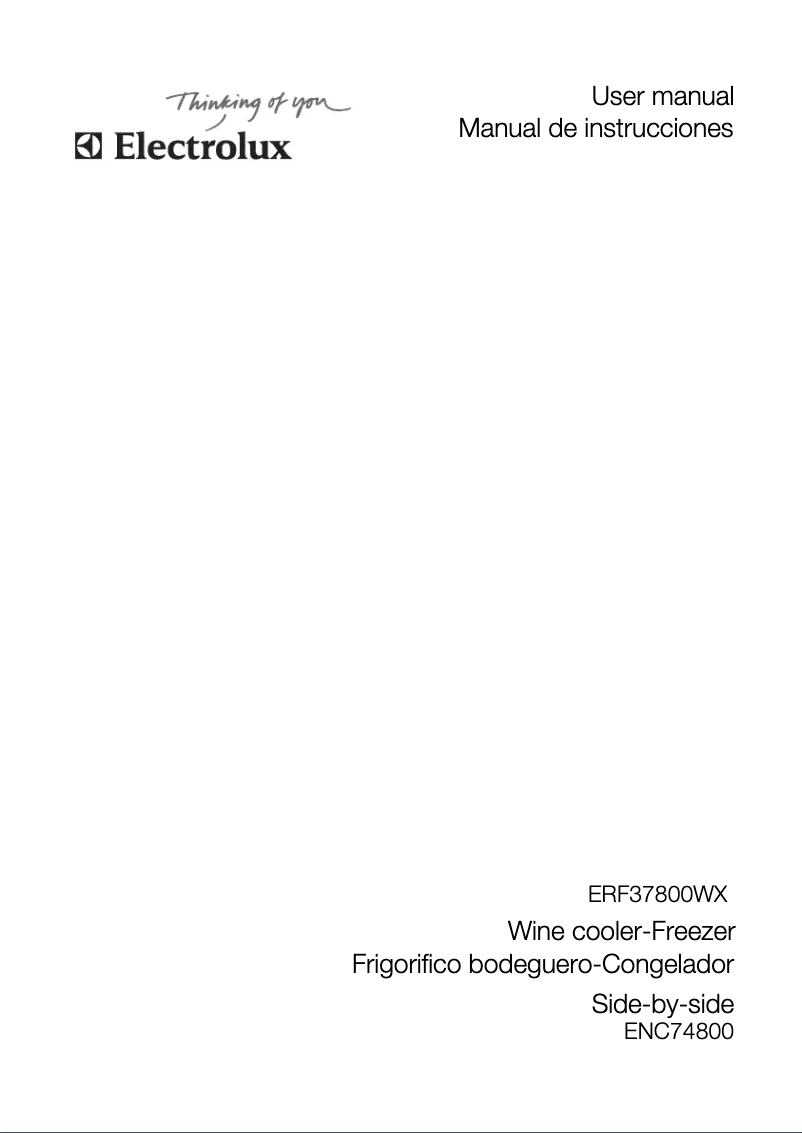 Thinking of you
Electrolux

User manual
Manual de instrucciones

ERF37800WX

Wine cooler-Freezer
Frigorifico bodeguero-Congelador

Side-by-side
ENC74800